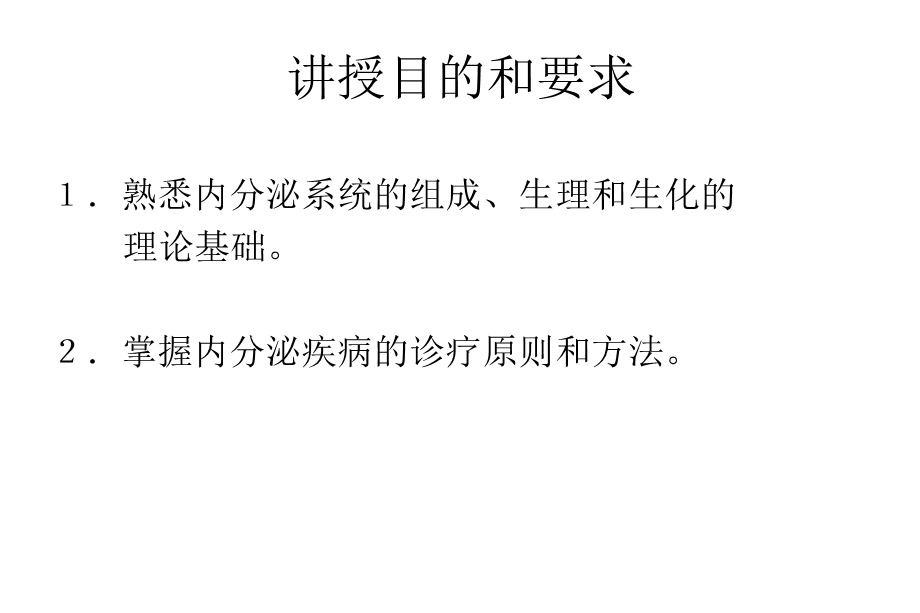 讲授目的和要求

１．熟悉内分泌系统的组成、生理和生化的理论基础。

２．掌握内分泌疾病的诊疗原则和方法。